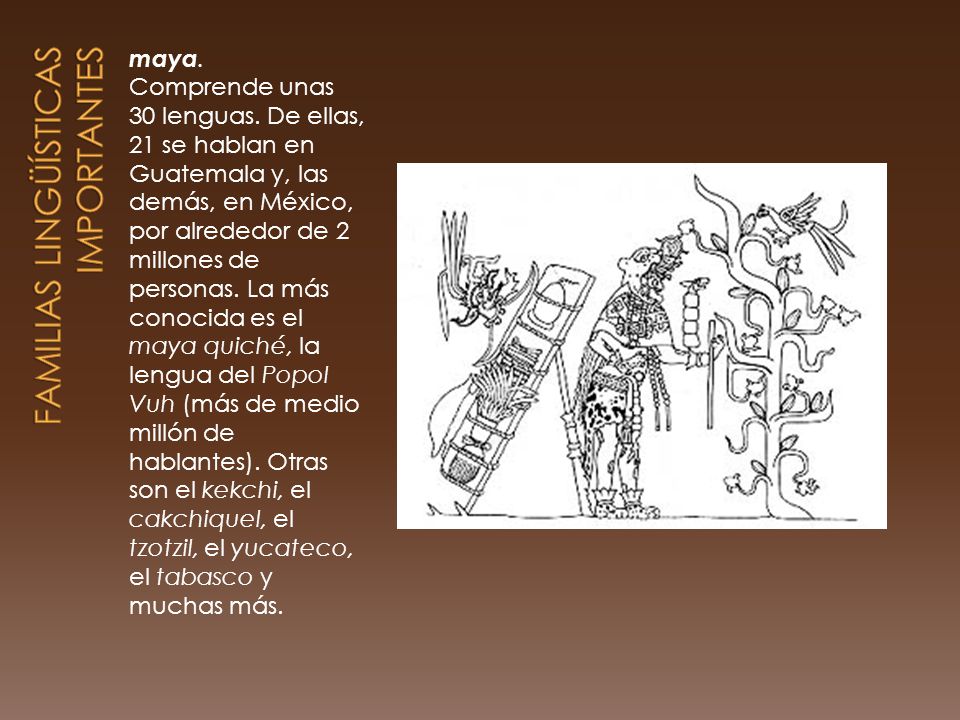 FAMILIAS LINGÜÍSTICAS IMPORTANTES

maya.
Comprende unas 30 lenguas. De ellas, 21 se hablan en Guatemala y, las demás, en México, por alrededor de 2 millones de personas. La más conocida es el maya quiché, la lengua del Popol Vuh (más de medio millón de hablantes). Otras son el kekchi, el cakchiquel, el tzotzil, el yucateco, el tabasco y muchas más.